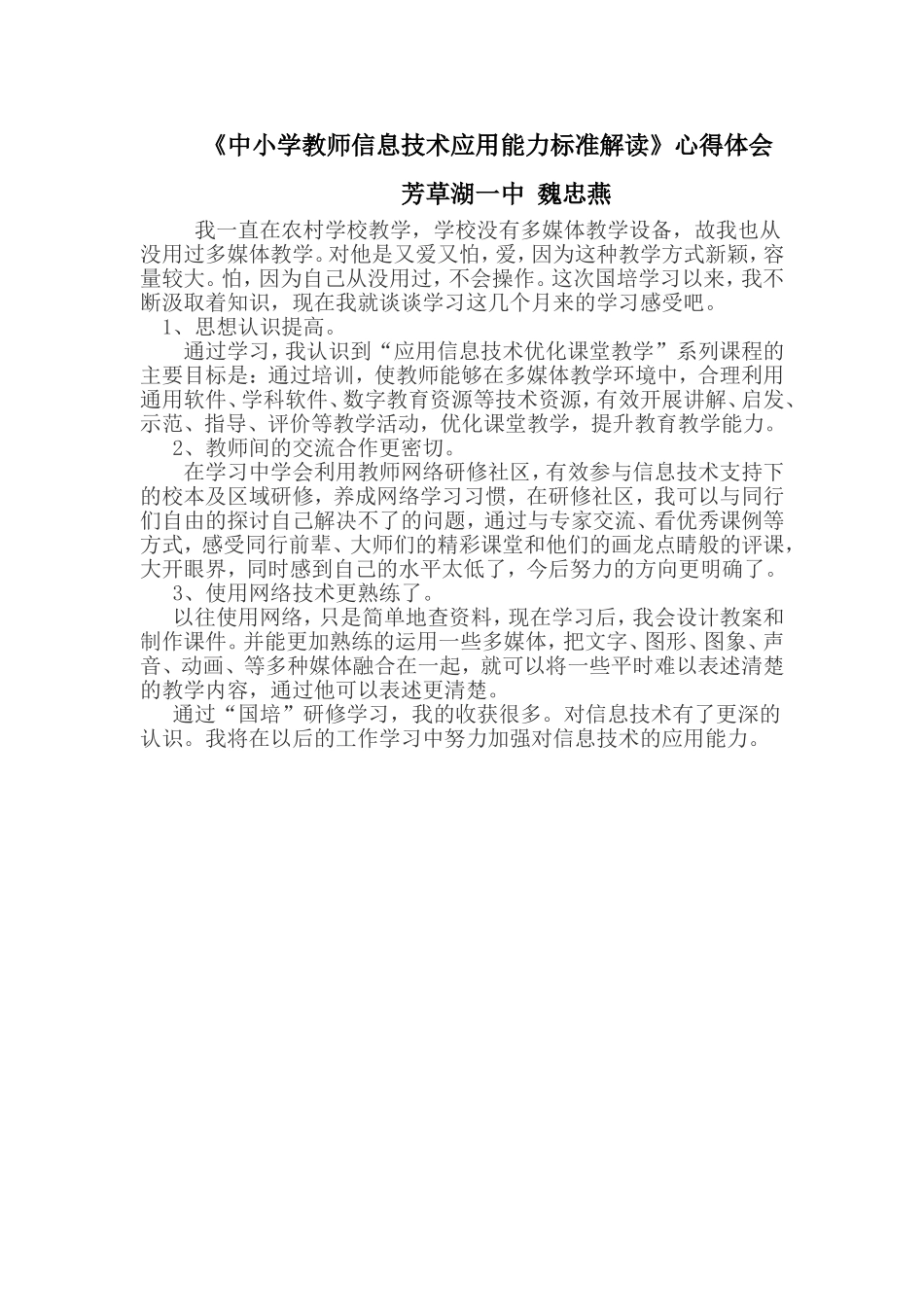 《中小学教师信息技术应用能力标准解读》心得体会

芳草湖一中 魏忠燕

我一直在农村学校教学，学校没有多媒体教学设备，故我也从没用过多媒体教学。对他是又爱又怕，爱，因为这种教学方式新颖，容量较大。怕，因为自己从没用过，不会操作。这次国培学习以来，我不断汲取着知识，现在我就谈谈学习这几个月来的学习感受吧。

1、思想认识提高。

通过学习，我认识到“应用信息技术优化课堂教学”系列课程的主要目标是：通过培训，使教师能够在多媒体教学环境中，合理利用通用软件、学科软件、数字教育资源等技术资源，有效开展讲解、启发、示范、指导、评价等教学活动，优化课堂教学，提升教育教学能力。

2、教师间的交流合作更密切。

在学习中学会利用教师网络研修社区，有效参与信息技术支持下的校本及区域研修，养成网络学习习惯，在研修社区，我可以与同行们自由的探讨自己解决不了的问题，通过与专家交流、看优秀课例等方式，感受同行前辈、大师们的精彩课堂和他们的画龙点睛般的评课，大开眼界，同时感到自己的水平太低了，今后努力的方向更明确了。

3、使用网络技术更熟练了。

以往使用网络，只是简单地查资料，现在学习后，我会设计教案和制作课件。并能更加熟练的运用一些多媒体，把文字、图形、图象、声音、动画、等多种媒体融合在一起，就可以将一些平时难以表述清楚的教学内容，通过他可以表述更清楚。

通过“国培”研修学习，我的收获很多。对信息技术有了更深的认识。我将在以后的工作学习中努力加强对信息技术的应用能力。